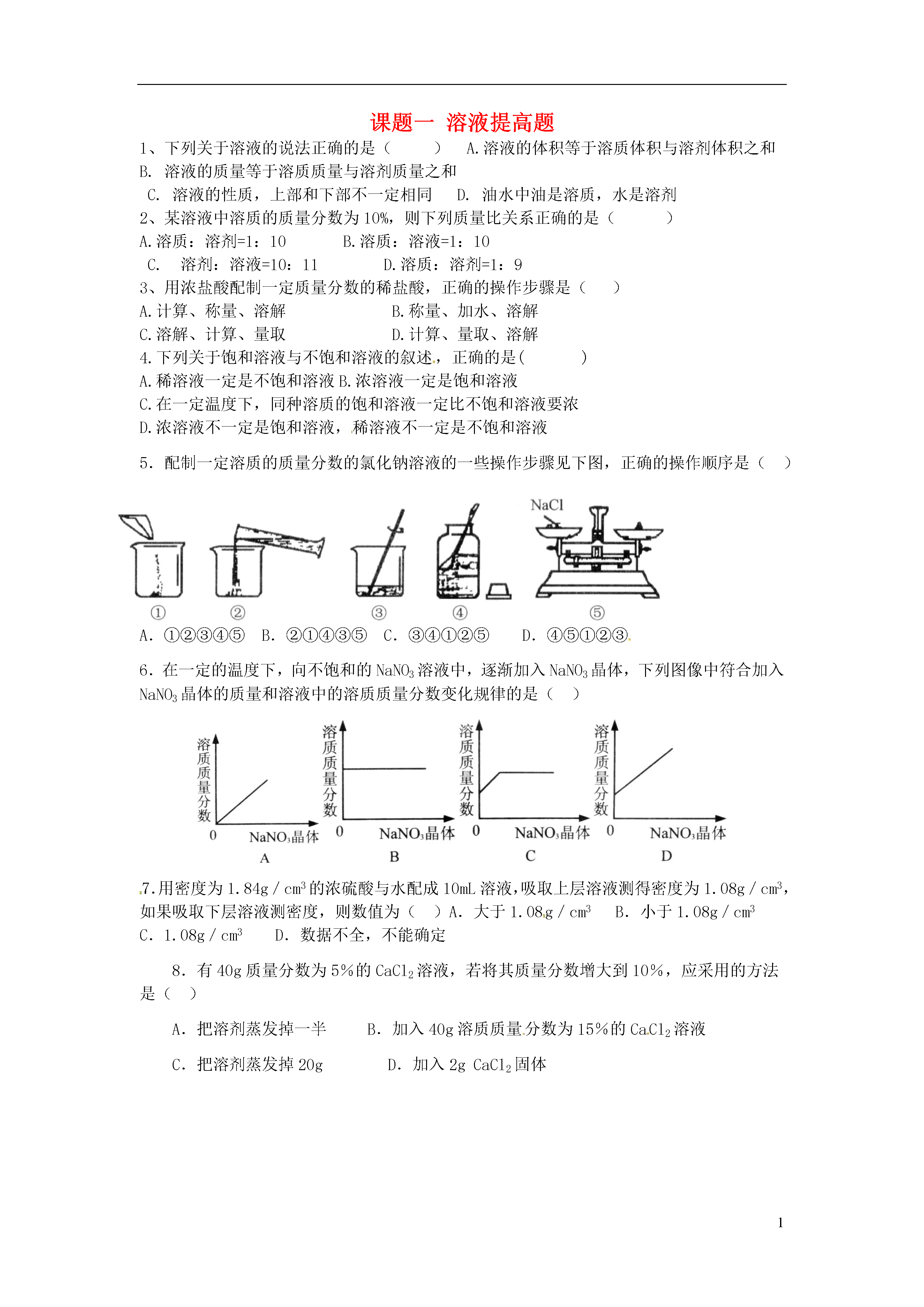 课题一 溶液提高题

1、下列关于溶液的说法正确的是（ ） A.溶液的体积等于溶质体积与溶剂体积之和
B. 溶液的质量等于溶质质量与溶剂质量之和
C. 溶液的性质，上部和下部不一定相同 D. 油水中油是溶质，水是溶剂
2、某溶液中溶质的质量分数为10%，则下列质量比关系正确的是（ ）
A.溶质：溶剂=1：10 B.溶质：溶液=1：10
C. 溶剂：溶液=10：11 D.溶质：溶剂=1：9
3、用浓盐酸配制一定质量分数的稀盐酸，正确的操作步骤是（ ）
A.计算、称量、溶解 B.称量、加水、溶解
C.溶解、计算、量取 D.计算、量取、溶解
4.下列关于饱和溶液与不饱和溶液的叙述，正确的是( )
A.稀溶液一定是不饱和溶液 B.浓溶液一定是饱和溶液
C.在一定温度下，同种溶质的饱和溶液一定比不饱和溶液要浓
D.浓溶液不一定是饱和溶液，稀溶液不一定是不饱和溶液

5. 配制一定溶质的质量分数的氯化钠溶液的一些操作步骤见下图，正确的操作顺序是（ ）

NaCl
① ② ③ ④ ⑤
A. ①②③④⑤ B. ②①④③⑤ C. ③④①②⑤ D. ④⑤①②③

6. 在一定的温度下，向不饱和的$NaNO_3$溶液中，逐渐加入$NaNO_3$晶体，下列图像中符合加入$NaNO_3$晶体的质量和溶液中的溶质质量分数变化规律的是（ ）

溶质质量分数 0 $NaNO_3$晶体 A
溶质质量分数 0 $NaNO_3$晶体 B
溶质质量分数 0 $NaNO_3$晶体 C
溶质质量分数 0 $NaNO_3$晶体 D

7.用密度为1.84g／$cm^3$的浓硫酸与水配成10mL溶液，吸取上层溶液测得密度为1.08g／$cm^3$，如果吸取下层溶液测密度，则数值为（ ）A. 大于1.08g／$cm^3$ B. 小于1.08g／$cm^3$
C. 1.08g／$cm^3$ D. 数据不全，不能确定

8. 有40g质量分数为5%的$CaCl_2$溶液，若将其质量分数增大到10%，应采用的方法是（ ）

A. 把溶剂蒸发掉一半 B. 加入40g溶质质量分数为15%的$CaCl_2$溶液

C. 把溶剂蒸发掉20g D. 加入2g $CaCl_2$固体

1